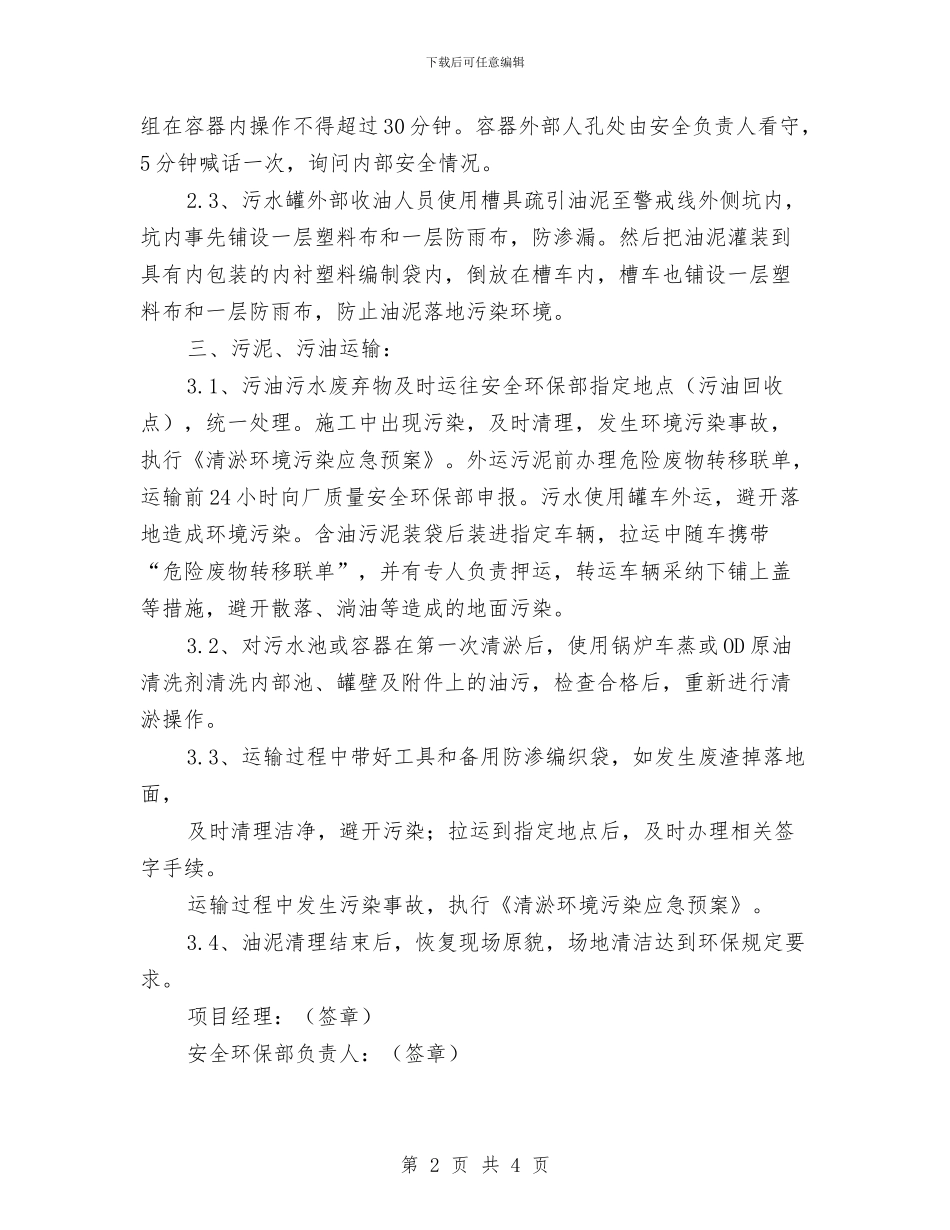 下载后可任意编辑

组在容器内操作不得超过30分钟。容器外部人孔处由安全负责人看守，5分钟喊话一次，询问内部安全情况。

2.3、污水罐外部收油人员使用槽具疏引油泥至警戒线外侧坑内，坑内事先铺设一层塑料布和一层防雨布，防渗漏。然后把油泥灌装到具有内包装的内衬塑料编制袋内，倒放在槽车内，槽车也铺设一层塑料布和一层防雨布，防止油泥落地污染环境。

三、污泥、污油运输：

3.1、污油污水废弃物及时运往安全环保部指定地点（污油回收点），统一处理。施工中出现污染，及时清理，发生环境污染事故，执行《清淤环境污染应急预案》。外运污泥前办理危险废物转移联单，运输前24小时向厂质量安全环保部申报。污水使用罐车外运，避开落地造成环境污染。含油污泥装袋后装进指定车辆，拉运中随车携带“危险废物转移联单”，并有专人负责押运，转运车辆采纳下铺上盖等措施，避开散落、淌油等造成的地面污染。

3.2、对污水池或容器在第一次清淤后，使用锅炉车蒸或OD原油清洗剂清洗内部池、罐壁及附件上的油污，检查合格后，重新进行清淤操作。

3.3、运输过程中带好工具和备用防渗编织袋，如发生废渣掉落地面，

及时清理洁净，避开污染；拉运到指定地点后，及时办理相关签字手续。

运输过程中发生污染事故，执行《清淤环境污染应急预案》。

3.4、油泥清理结束后，恢复现场原貌，场地清洁达到环保规定要求。

项目经理：（签章）

安全环保部负责人：（签章）

第 2 页 共 4 页